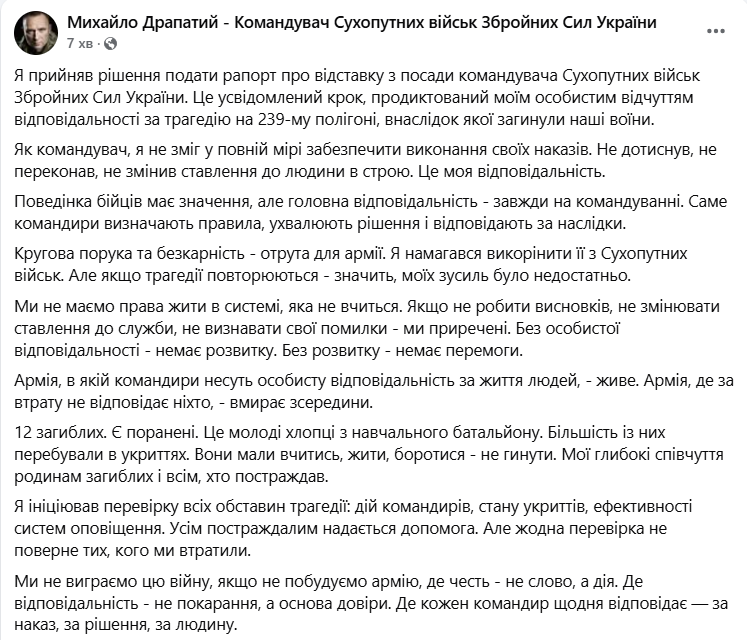 Михайло Драпатий - Командувач Сухопутних військ Збройних Сил України
7 хв ·

Я прийняв рішення подати рапорт про відставку з посади командувача Сухопутних військ Збройних Сил України. Це усвідомлений крок, продиктований моїм особистим відчуттям відповідальності за трагедію на 239-му полігоні, внаслідок якої загинули наші воїни.

Як командувач, я не зміг у повній мірі забезпечити виконання своїх наказів. Не дотиснув, не переконав, не змінив ставлення до людини в строю. Це моя відповідальність.

Поведінка бійців має значення, але головна відповідальність - завжди на командуванні. Саме командири визначають правила, ухвалюють рішення і відповідають за наслідки.

Кругова порука та безкарність - отрута для армії. Я намагався викорінити її з Сухопутних військ. Але якщо трагедії повторюються - значить, моїх зусиль було недостатньо.

Ми не маємо права жити в системі, яка не вчиться. Якщо не робити висновків, не змінювати ставлення до служби, не визнавати свої помилки - ми приречені. Без особистої відповідальності - немає розвитку. Без розвитку - немає перемоги.

Армія, в якій командири несуть особисту відповідальність за життя людей, - живе. Армія, де за втрату не відповідає ніхто, - вмирає зсередини.

12 загиблих. Є поранені. Це молоді хлопці з навчального батальйону. Більшість із них перебували в укриттях. Вони мали вчитись, жити, боротися - не гинути. Мої глибокі співчуття родинам загиблих і всім, хто постраждав.

Я ініціював перевірку всіх обставин трагедії: дій командирів, стану укриттів, ефективності систем оповіщення. Усім постраждалим надається допомога. Але жодна перевірка не поверне тих, кого ми втратили.

Ми не виграємо цю війну, якщо не побудуємо армію, де честь - не слово, а дія. Де відповідальність - не покарання, а основа довіри. Де кожен командир щодня відповідає — за наказ, за рішення, за людину.